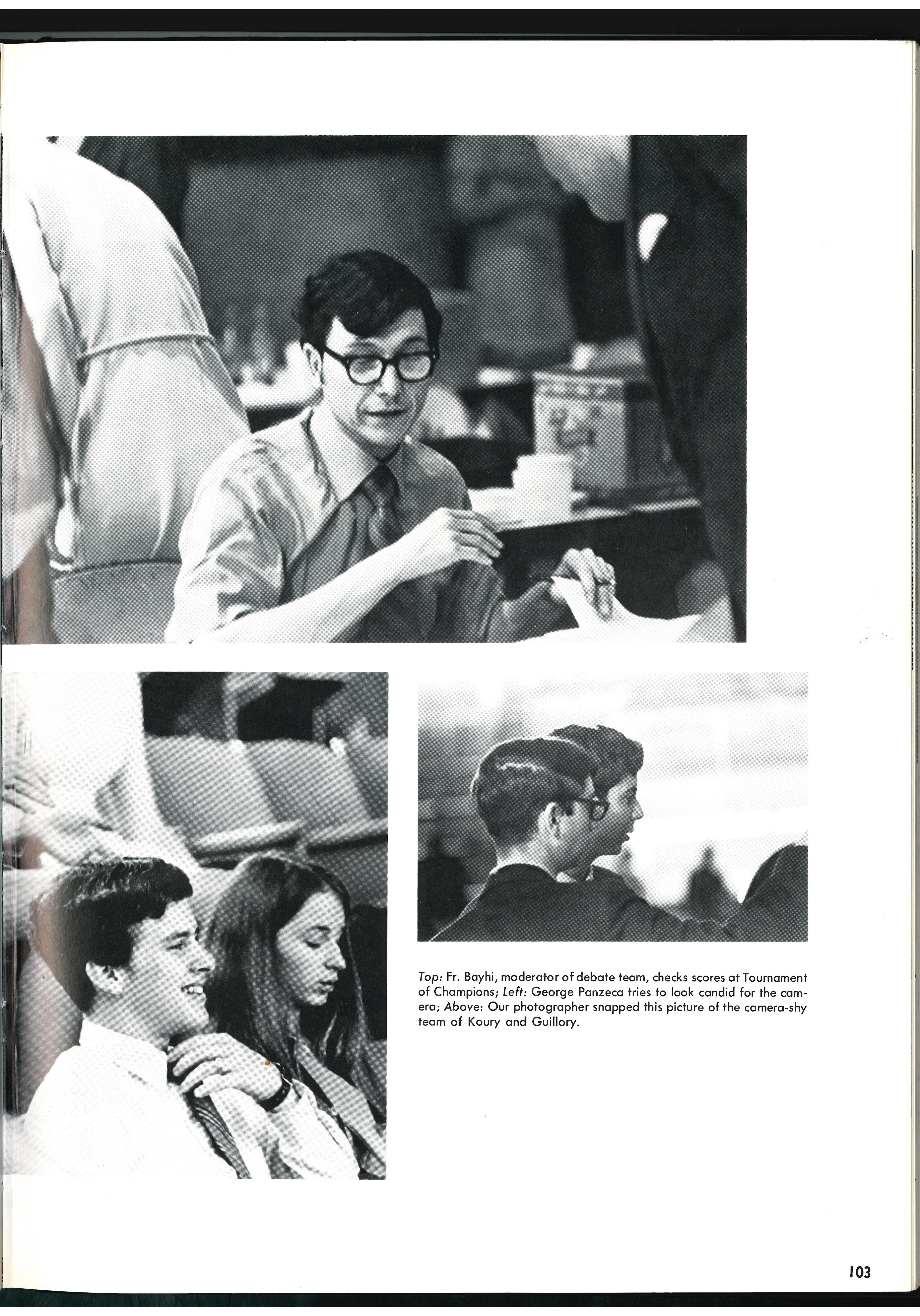 Top: Fr. Bayhi, moderator of debate team, checks scores at Tournament of Champions; Left: George Panzeca tries to look candid for the camera; Above: Our photographer snapped this picture of the camera-shy team of Koury and Guillory.

103